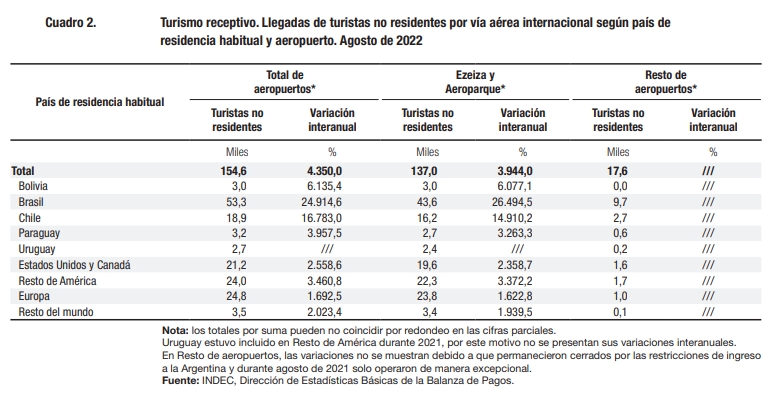 Cuadro 2. Turismo receptivo. Llegadas de turistas no residentes por vía aérea internacional según país de residencia habitual y aeropuerto. Agosto de 2022

| País de residencia habitual | Total de aeropuertos* |  | Ezeiza y Aeroparque* |  | Resto de aeropuertos* |  |
|---|---|---|---|---|---|---|
|  | Turistas no residentes | Variación interanual | Turistas no residentes | Variación interanual | Turistas no residentes | Variación interanual |
|  | Miles | % | Miles | % | Miles | % |
| Total | 154,6 | 4.350,0 | 137,0 | 3.944,0 | 17,6 | /// |
| Bolivia | 3,0 | 6.135,4 | 3,0 | 6.077,1 | 0,0 | /// |
| Brasil | 53,3 | 24.914,6 | 43,6 | 26.494,5 | 9,7 | /// |
| Chile | 18,9 | 16.783,0 | 16,2 | 14.910,2 | 2,7 | /// |
| Paraguay | 3,2 | 3.957,5 | 2,7 | 3.263,3 | 0,6 | /// |
| Uruguay | 2,7 | /// | 2,4 | /// | 0,2 | /// |
| Estados Unidos y Canadá | 21,2 | 2.558,6 | 19,6 | 2.358,7 | 1,6 | /// |
| Resto de América | 24,0 | 3.460,8 | 22,3 | 3.372,2 | 1,7 | /// |
| Europa | 24,8 | 1.692,5 | 23,8 | 1.622,8 | 1,0 | /// |
| Resto del mundo | 3,5 | 2.023,4 | 3,4 | 1.939,5 | 0,1 | /// |

Nota: los totales por suma pueden no coincidir por redondeo en las cifras parciales.
Uruguay estuvo incluido en Resto de América durante 2021, por este motivo no se presentan sus variaciones interanuales.
En Resto de aeropuertos, las variaciones no se muestran debido a que permanecieron cerrados por las restricciones de ingreso a la Argentina y durante agosto de 2021 solo operaron de manera excepcional.
Fuente: INDEC, Dirección de Estadísticas Básicas de la Balanza de Pagos.